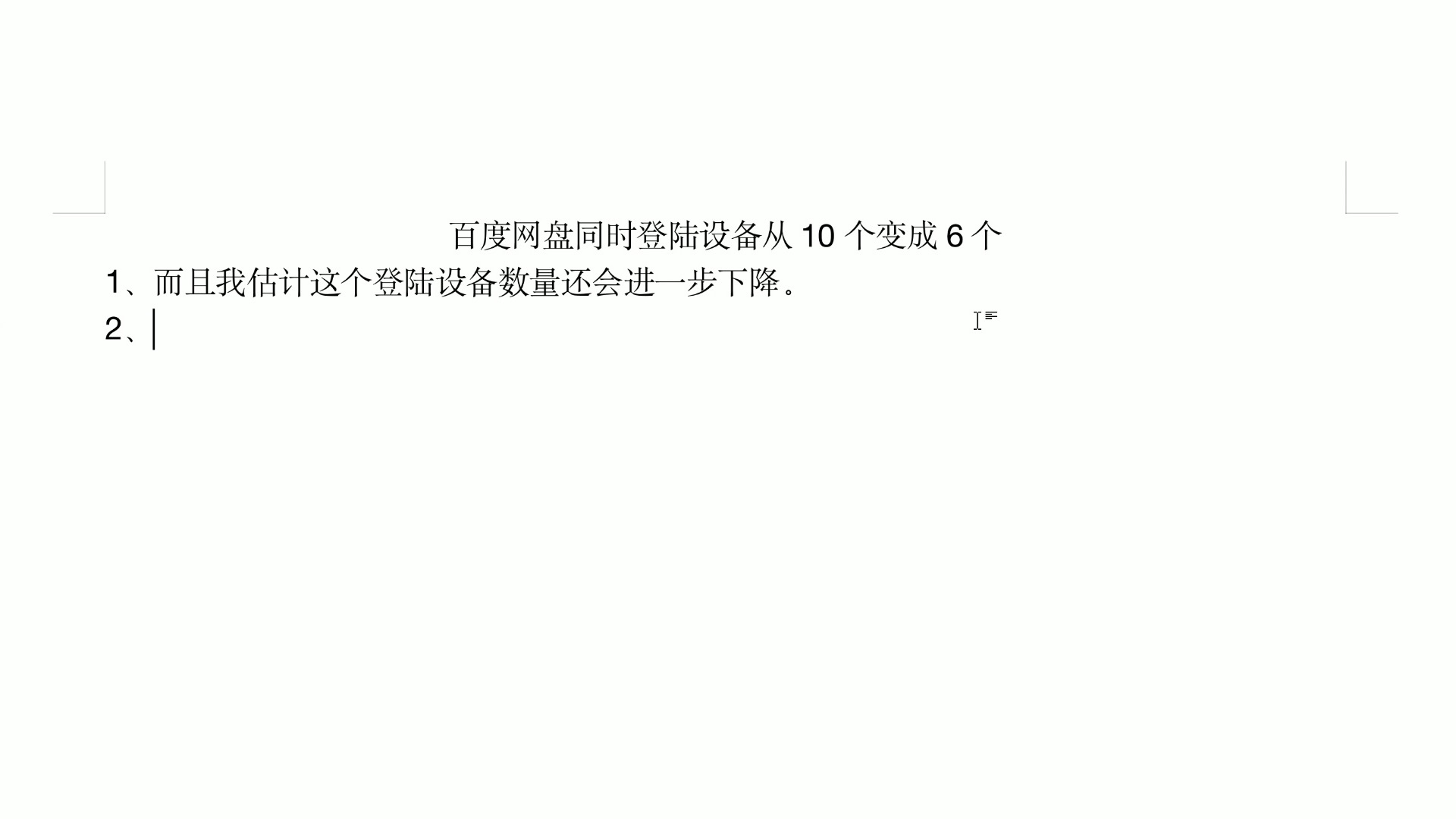 百度网盘同时登陆设备从 10 个变成 6 个

1、而且我估计这个登陆设备数量还会进一步下降。

2、